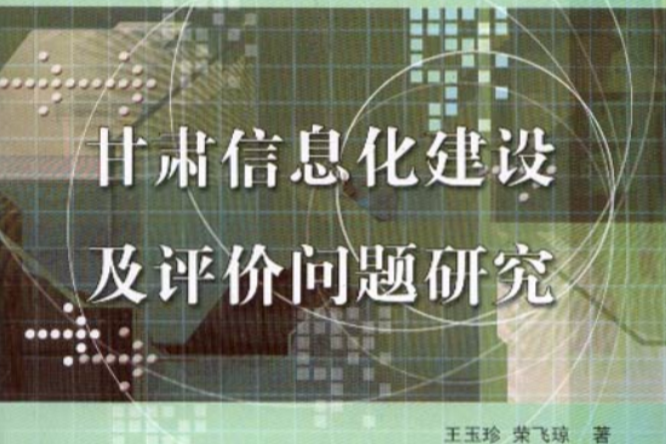 甘肃信息化建设
及评价问题研究

王玉珍 荣飞琼 著